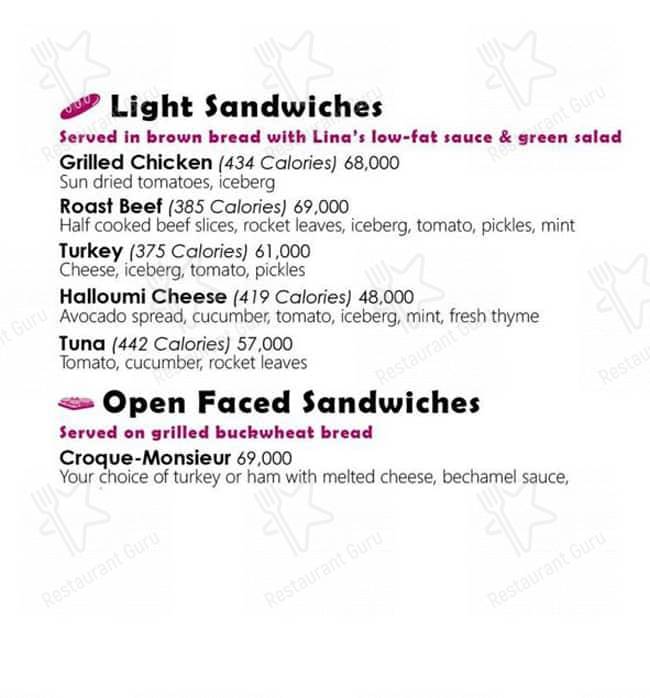 Light Sandwiches

Served in brown bread with Lina's low-fat sauce & green salad

Grilled Chicken (434 Calories) 68,000
Sun dried tomatoes, iceberg

Roast Beef (385 Calories) 69,000
Half cooked beef slices, rocket leaves, iceberg, tomato, pickles, mint

Turkey (375 Calories) 61,000
Cheese, iceberg, tomato, pickles

Halloumi Cheese (419 Calories) 48,000
Avocado spread, cucumber, tomato, iceberg, mint, fresh thyme

Tuna (442 Calories) 57,000
Tomato, cucumber, rocket leaves

Open Faced Sandwiches

Served on grilled buckwheat bread

Croque-Monsieur 69,000
Your choice of turkey or ham with melted cheese, bechamel sauce,

Restaurant Guru